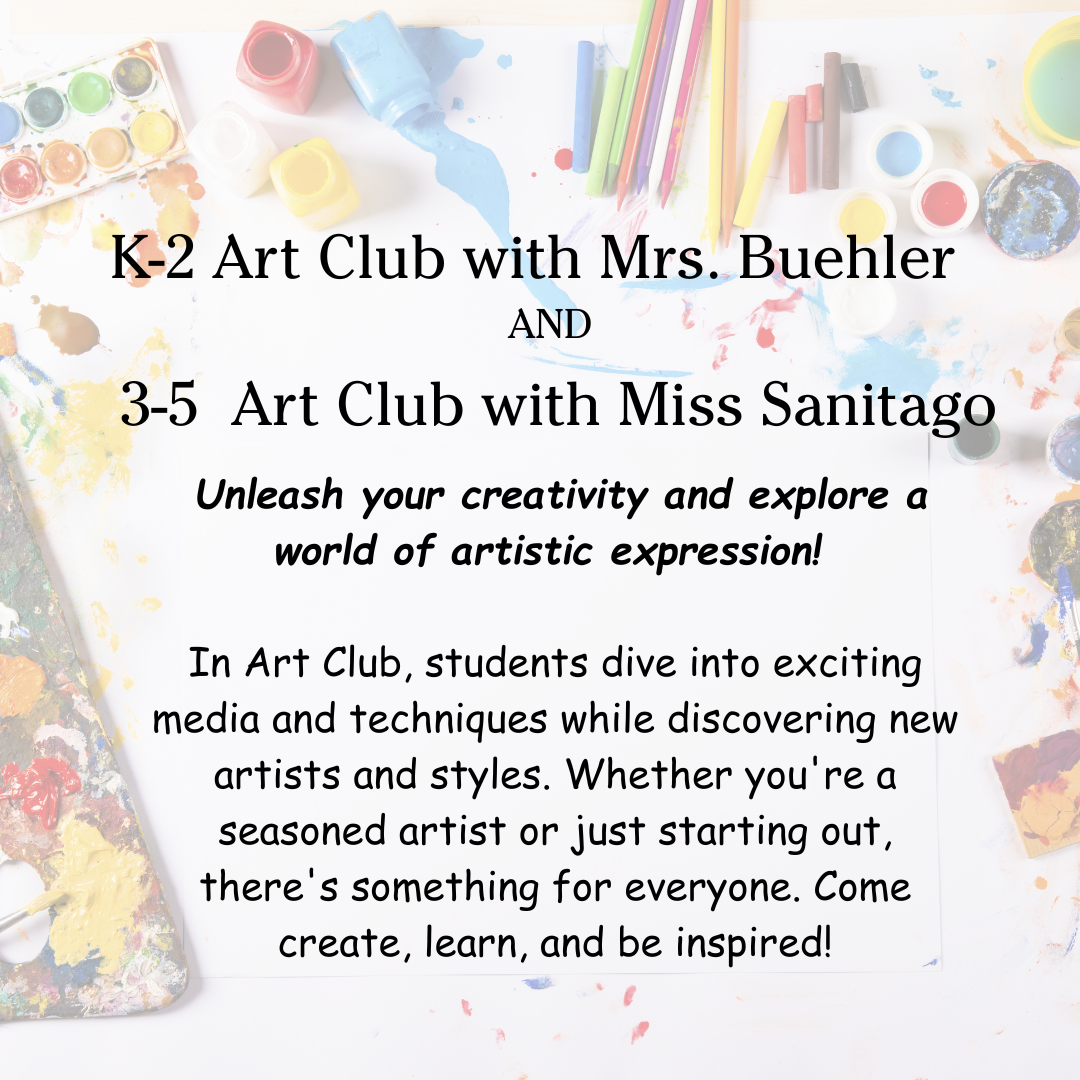 K-2 Art Club with Mrs. Buehler
AND
3-5 Art Club with Miss Sanitago

Unleash your creativity and explore a world of artistic expression!

In Art Club, students dive into exciting media and techniques while discovering new artists and styles. Whether you're a seasoned artist or just starting out, there's something for everyone. Come create, learn, and be inspired!